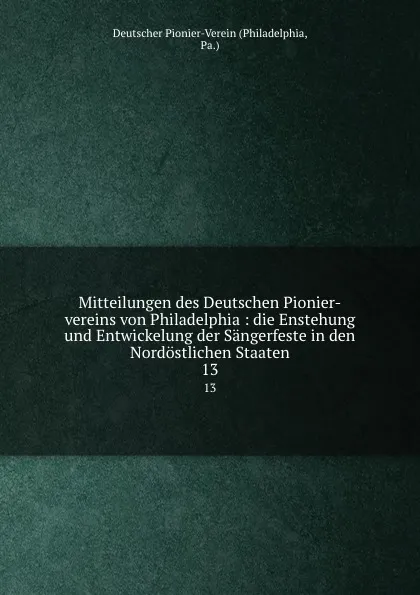 Deutscher Pionier-Verein (Philadelphia, Pa.)

Mitteilungen des Deutschen Pioniervereins von Philadelphia : die Enstehung und Entwickelung der Sängerfeste in den Nordöstlichen Staaten
13
13